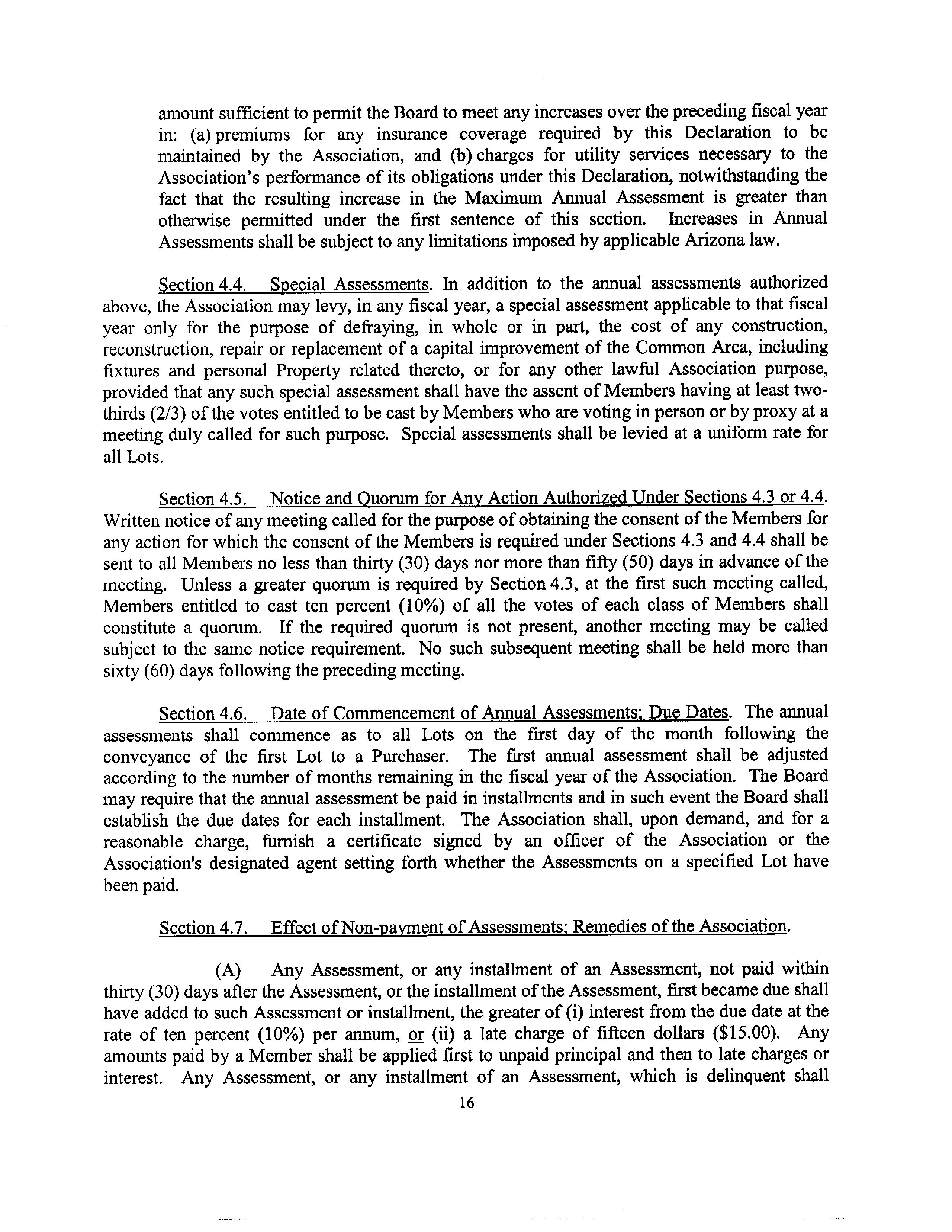 amount sufficient to permit the Board to meet any increases over the preceding fiscal year in: (a) premiums for any insurance coverage required by this Declaration to be maintained by the Association, and (b) charges for utility services necessary to the Association's performance of its obligations under this Declaration, notwithstanding the fact that the resulting increase in the Maximum Annual Assessment is greater than otherwise permitted under the first sentence of this section. Increases in Annual Assessments shall be subject to any limitations imposed by applicable Arizona law.

Section 4.4. Special Assessments. In addition to the annual assessments authorized above, the Association may levy, in any fiscal year, a special assessment applicable to that fiscal year only for the purpose of defraying, in whole or in part, the cost of any construction, reconstruction, repair or replacement of a capital improvement of the Common Area, including fixtures and personal Property related thereto, or for any other lawful Association purpose, provided that any such special assessment shall have the assent of Members having at least two-thirds (2/3) of the votes entitled to be cast by Members who are voting in person or by proxy at a meeting duly called for such purpose. Special assessments shall be levied at a uniform rate for all Lots.

Section 4.5. Notice and Quorum for Any Action Authorized Under Sections 4.3 or 4.4. Written notice of any meeting called for the purpose of obtaining the consent of the Members for any action for which the consent of the Members is required under Sections 4.3 and 4.4 shall be sent to all Members no less than thirty (30) days nor more than fifty (50) days in advance of the meeting. Unless a greater quorum is required by Section 4.3, at the first such meeting called, Members entitled to cast ten percent (10%) of all the votes of each class of Members shall constitute a quorum. If the required quorum is not present, another meeting may be called subject to the same notice requirement. No such subsequent meeting shall be held more than sixty (60) days following the preceding meeting.

Section 4.6. Date of Commencement of Annual Assessments; Due Dates. The annual assessments shall commence as to all Lots on the first day of the month following the conveyance of the first Lot to a Purchaser. The first annual assessment shall be adjusted according to the number of months remaining in the fiscal year of the Association. The Board may require that the annual assessment be paid in installments and in such event the Board shall establish the due dates for each installment. The Association shall, upon demand, and for a reasonable charge, furnish a certificate signed by an officer of the Association or the Association's designated agent setting forth whether the Assessments on a specified Lot have been paid.

Section 4.7. Effect of Non-payment of Assessments; Remedies of the Association.

(A) Any Assessment, or any installment of an Assessment, not paid within thirty (30) days after the Assessment, or the installment of the Assessment, first became due shall have added to such Assessment or installment, the greater of (i) interest from the due date at the rate of ten percent (10%) per annum, or (ii) a late charge of fifteen dollars ($15.00). Any amounts paid by a Member shall be applied first to unpaid principal and then to late charges or interest. Any Assessment, or any installment of an Assessment, which is delinquent shall

16